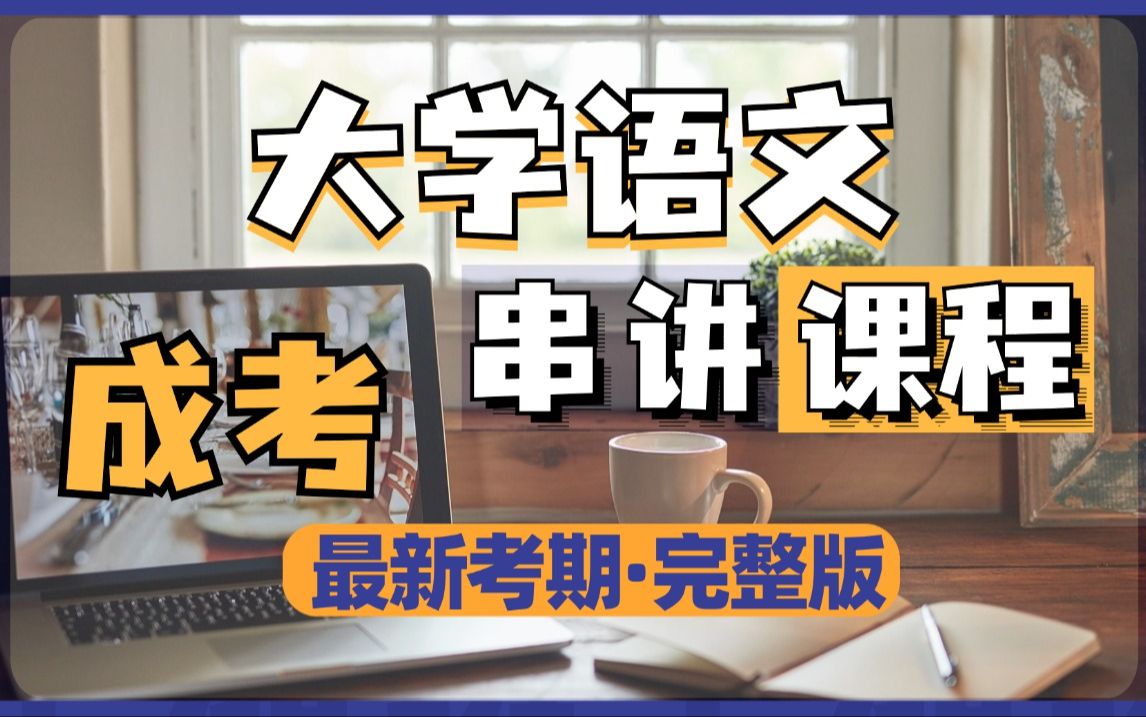 大学语文

成考

串讲课程

最新考期·完整版